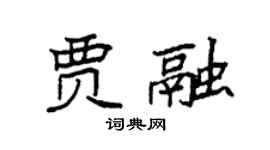 贾融

词典网